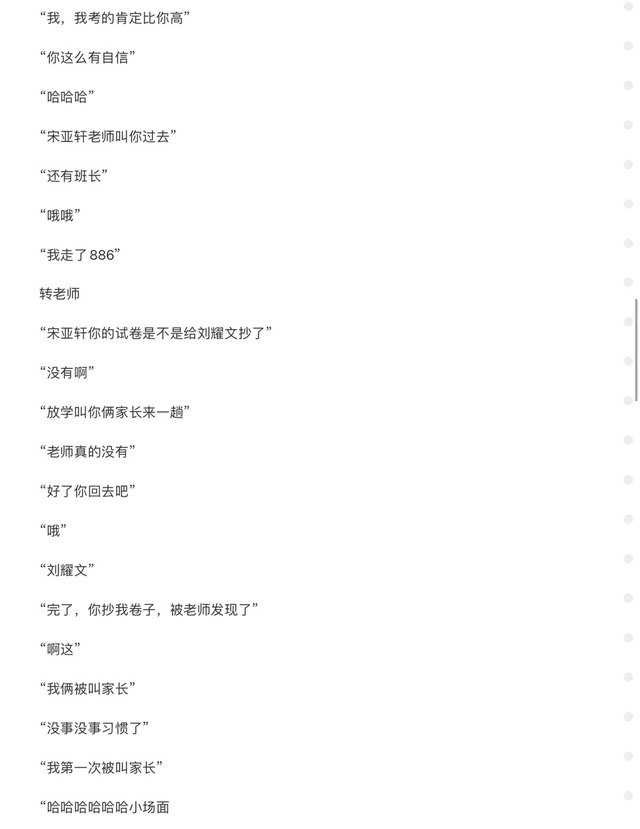 “我，我考的肯定比你高”

“你这么有自信”

“哈哈哈”

“宋亚轩老师叫你过去”

“还有班长”

“哦哦”

“我走了 886”

转老师

“宋亚轩你的试卷是不是给刘耀文抄了”

“没有啊”

“放学叫你俩家长来一趟”

“老师真的没有”

“好了你回去吧”

“哦”

“刘耀文”

“完了，你抄我卷子，被老师发现了”

“啊这”

“我俩被叫家长”

“没事没事习惯了”

“我第一次被叫家长”

“哈哈哈哈哈哈小场面